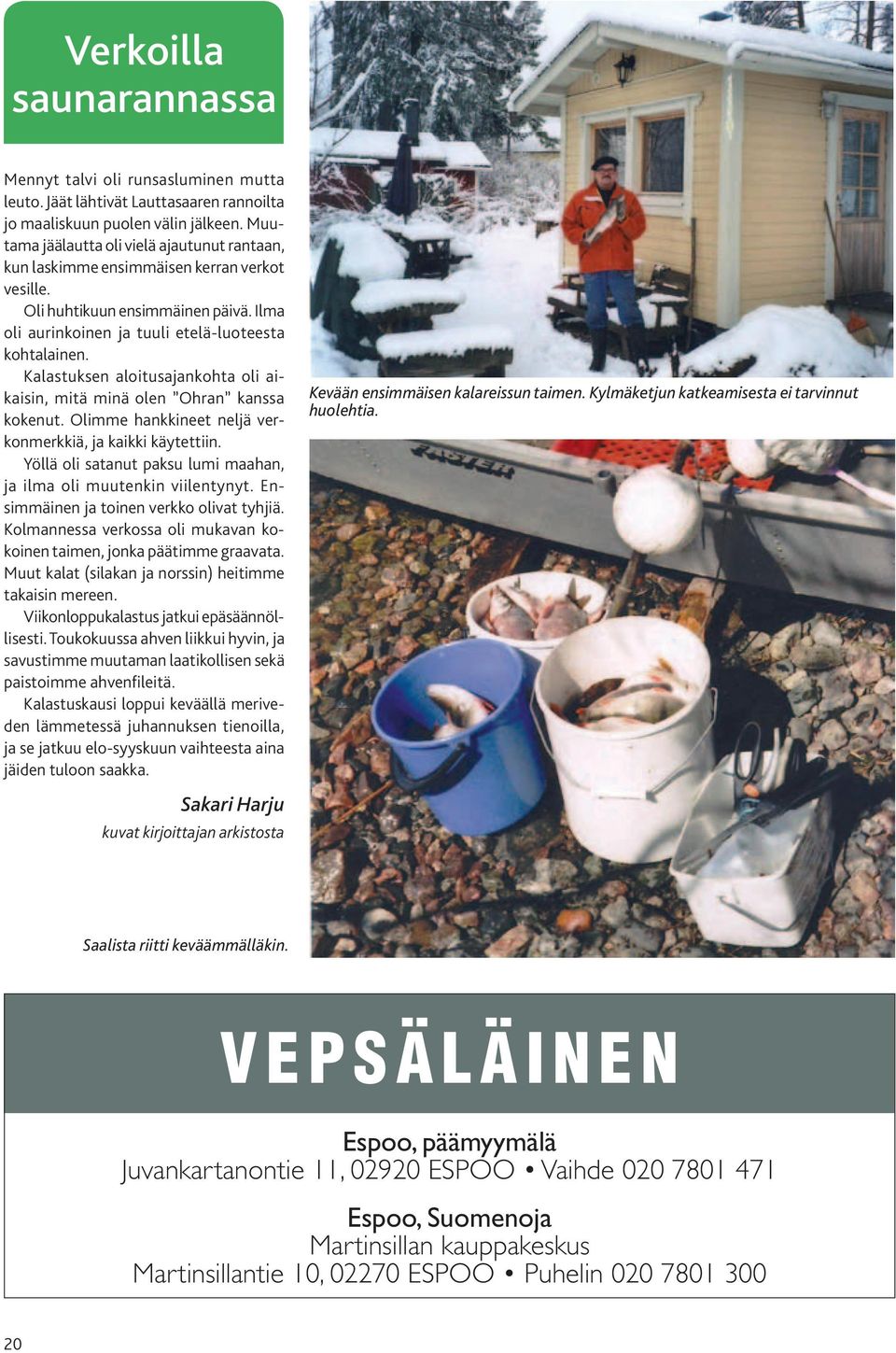 Verkoilla saunarannassa

Mennyt talvi oli runsasluminen mutta leuto. Jäät lähtivät Lauttasaaren rannoilta jo maaliskuun puolen välin jälkeen. Muutama jäälautta oli vielä ajautunut rantaan, kun laskimme ensimmäisen kerran verkot vesille.

Oli huhtikuun ensimmäinen päivä. Ilma oli aurinkoinen ja tuuli etelä-luoteesta kohtalainen.

Kalastuksen aloitusajankohta oli aikaisin, mitä minä olen "Ohran" kanssa kokenut. Olimme hankkineet neljä verkonmerkkiä, ja kaikki käytettiin.

Yöllä oli satanut paksu lumi maahan, ja ilma oli muutenkin viilentynyt. Ensimmäinen ja toinen verkko olivat tyhjiä. Kolmannessa verkossa oli mukavan kokoinen taimen, jonka päätimme graavata. Muut kalat (silakan ja norssin) heitimme takaisin mereen.

Viikonloppukalastus jatkui epäsäännöllisesti. Toukokuussa ahven liikkui hyvin, ja savustimme muutaman laatikollisen sekä paistoimme ahvenfileitä.

Kalastuskausi loppui keväällä meriveden lämmetessä juhannuksen tienoilla, ja se jatkuu elo-syyskuun vaihteesta aina jäiden tuloon saakka.

Sakari Harju
kuvat kirjoittajan arkistosta

Kevään ensimmäisen kalareissun taimen. Kylmäketjun katkeamisesta ei tarvinnut huolehtia.

Saalista riitti keväämmälläkin.

VEPSÄLÄINEN

Espoo, päämyymälä
Juvankartanontie 11, 02920 ESPOO • Vaihde 020 7801 471

Espoo, Suomenoja
Martinsillan kauppakeskus
Martinsillantie 10, 02270 ESPOO • Puhelin 020 7801 300

20